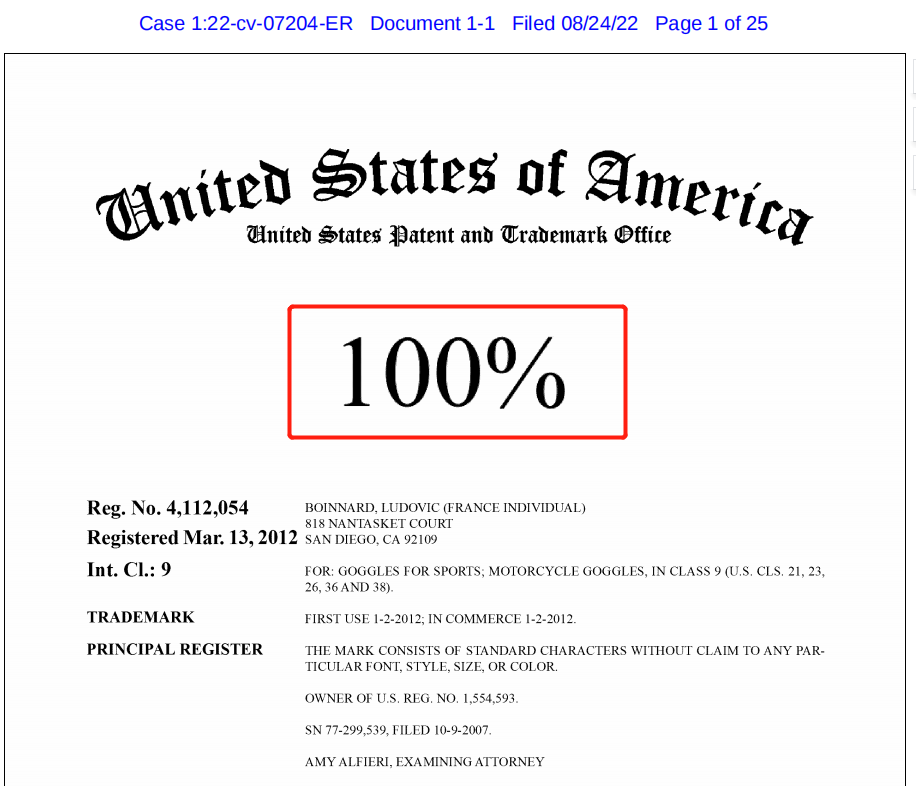 Case 1:22-cv-07204-ER Document 1-1 Filed 08/24/22 Page 1 of 25

United States of America
United States Patent and Trademark Office

100%

Reg. No. 4,112,054
Registered Mar. 13, 2012
Int. Cl.: 9
TRADEMARK
PRINCIPAL REGISTER

BOINNARD, LUDOVIC (FRANCE INDIVIDUAL)
818 NANTASKET COURT
SAN DIEGO, CA 92109

FOR: GOGGLES FOR SPORTS; MOTORCYCLE GOGGLES, IN CLASS 9 (U.S. CLS. 21, 23, 26, 36 AND 38).

FIRST USE 1-2-2012; IN COMMERCE 1-2-2012.

THE MARK CONSISTS OF STANDARD CHARACTERS WITHOUT CLAIM TO ANY PARTICULAR FONT, STYLE, SIZE, OR COLOR.

OWNER OF U.S. REG. NO. 1,554,593.

SN 77-299,539, FILED 10-9-2007.

AMY ALFIERI, EXAMINING ATTORNEY